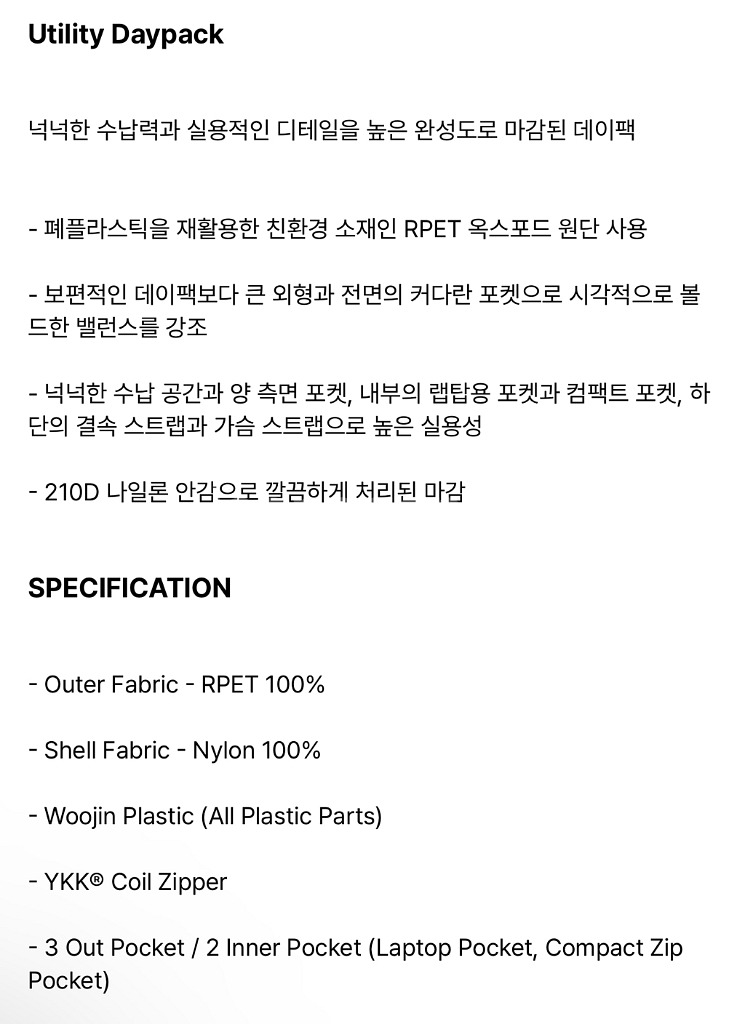 Utility Daypack

넉넉한 수납력과 실용적인 디테일을 높은 완성도로 마감된 데이팩

- 폐플라스틱을 재활용한 친환경 소재인 RPET 옥스포드 원단 사용

- 보편적인 데이팩보다 큰 외형과 전면의 커다란 포켓으로 시각적으로 볼드한 밸런스를 강조

- 넉넉한 수납 공간과 양 측면 포켓, 내부의 랩탑용 포켓과 컴팩트 포켓, 하단의 결속 스트랩과 가슴 스트랩으로 높은 실용성

- 210D 나일론 안감으로 깔끔하게 처리된 마감

SPECIFICATION

- Outer Fabric - RPET 100%

- Shell Fabric - Nylon 100%

- Woojin Plastic (All Plastic Parts)

- YKK® Coil Zipper

- 3 Out Pocket / 2 Inner Pocket (Laptop Pocket, Compact Zip Pocket)